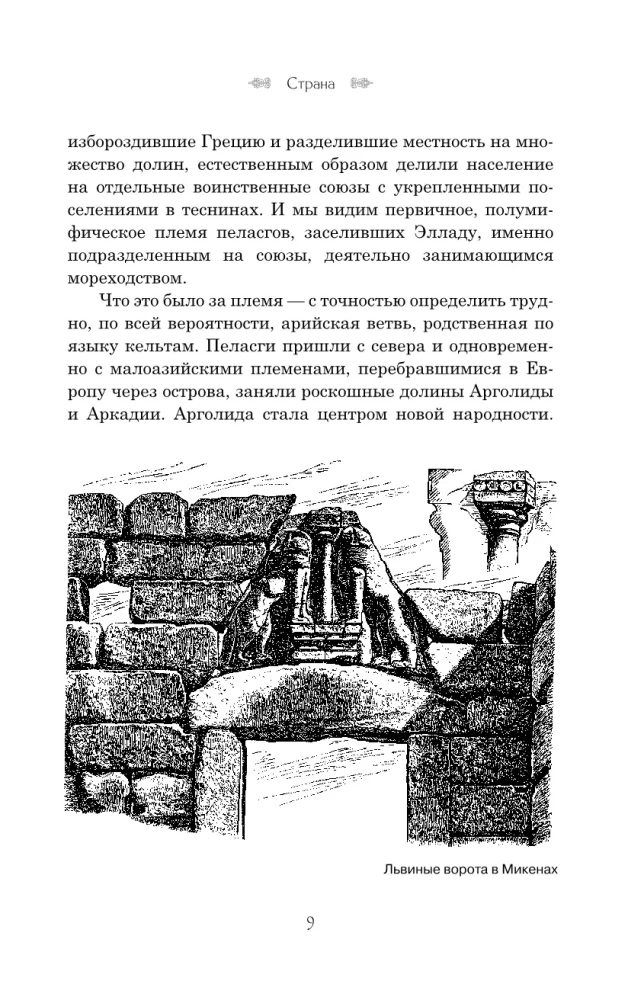 Страна

избороздившие Грецию и разделившие местность на множество долин, естественным образом делили население на отдельные воинственные союзы с укрепленными поселениями в теснинах. И мы видим первичное, полумифическое племя пеласгов, заселивших Элладу, именно подразделенным на союзы, деятельно занимающимся мореходством.

Что это было за племя — с точностью определить трудно, по всей вероятности, арийская ветвь, родственная по языку кельтам. Пеласги пришли с севера и одновременно с малоазийскими племенами, перебравшимися в Европу через острова, заняли роскошные долины Арголиды и Аркадии. Арголида стала центром новой народности.

Львиные ворота в Микенах

9